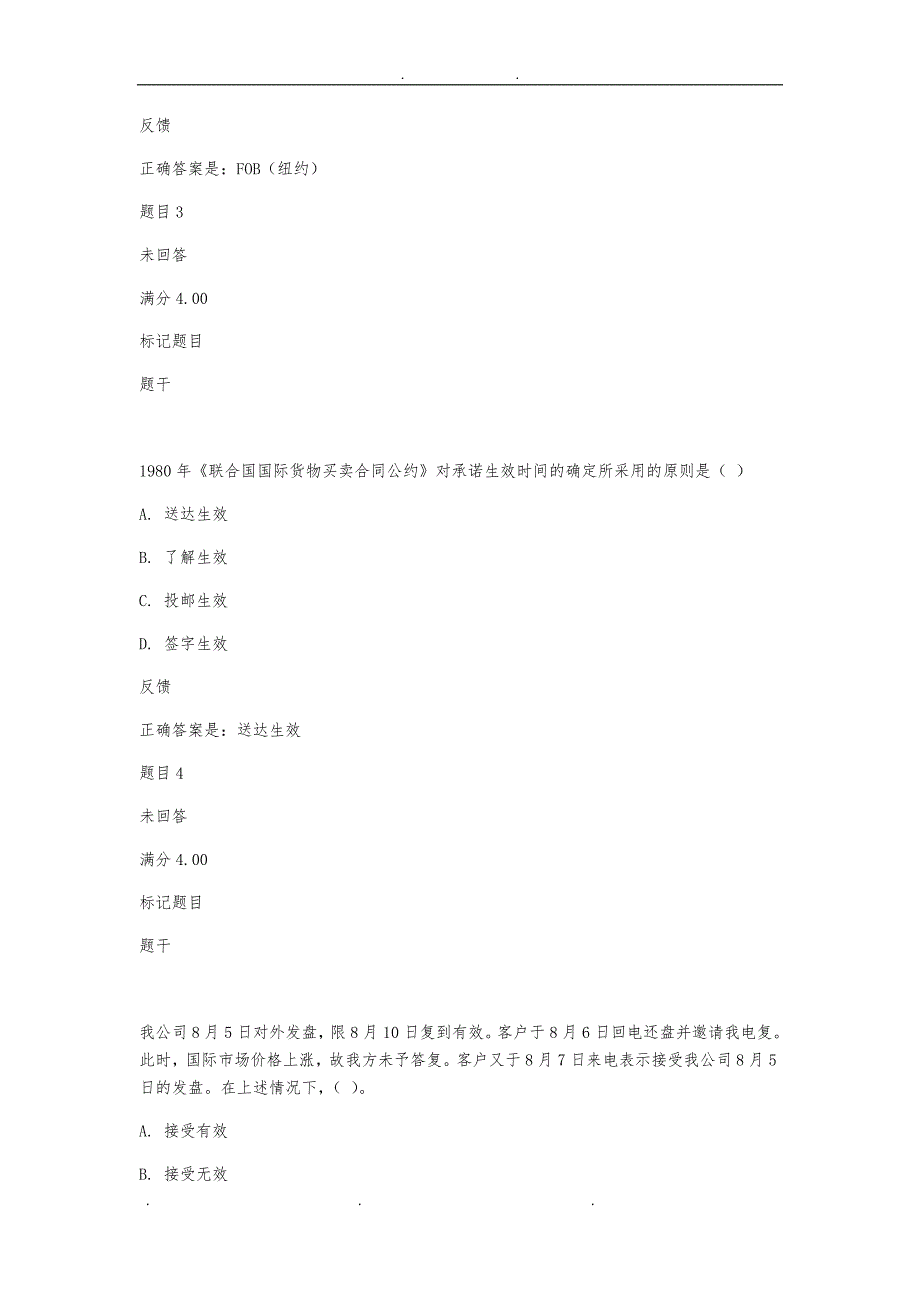 . .

反馈

正确答案是：FOB（纽约）

题目 3

未回答

满分 4.00

标记题目

题干

1980 年《联合国国际货物买卖合同公约》对承诺生效时间的确定所采用的原则是（ ）

A. 送达生效

B. 了解生效

C. 投邮生效

D. 签字生效

反馈

正确答案是：送达生效

题目 4

未回答

满分 4.00

标记题目

题干

我公司 8 月 5 日对外发盘，限 8 月 10 日复到有效。客户于 8 月 6 日回电还盘并邀请我电复。此时，国际市场价格上涨，故我方未予答复。客户又于 8 月 7 日来电表示接受我公司 8 月 5 日的发盘。在上述情况下，（ ）。

A. 接受有效

B. 接受无效

. . .